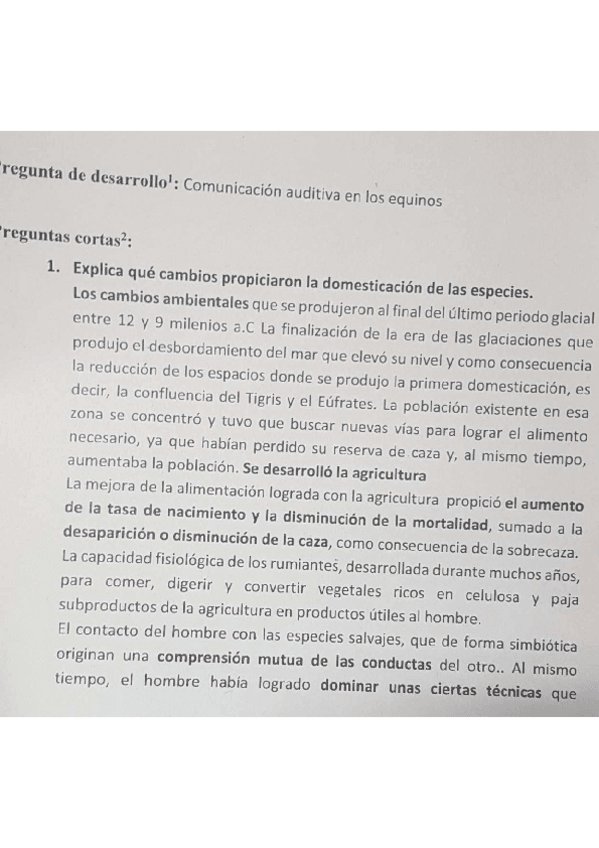 regunta de desarrollo$^1$: Comunicación auditiva en los equinos

reguntas cortas$^2$:

1. Explica qué cambios propiciaron la domesticación de las especies.
Los cambios ambientales que se produjeron al final del último periodo glacial entre 12 y 9 milenios a.C La finalización de la era de las glaciaciones que produjo el desbordamiento del mar que elevó su nivel y como consecuencia la reducción de los espacios donde se produjo la primera domesticación, es decir, la confluencia del Tigris y el Eúfrates. La población existente en esa zona se concentró y tuvo que buscar nuevas vías para lograr el alimento necesario, ya que habían perdido su reserva de caza y, al mismo tiempo, aumentaba la población. Se desarrolló la agricultura
La mejora de la alimentación lograda con la agricultura propició el aumento de la tasa de nacimiento y la disminución de la mortalidad, sumado a la desaparición o disminución de la caza, como consecuencia de la sobrecaza.
La capacidad fisiológica de los rumiantes, desarrollada durante muchos años, para comer, digerir y convertir vegetales ricos en celulosa y paja subproductos de la agricultura en productos útiles al hombre.
El contacto del hombre con las especies salvajes, que de forma simbiótica originan una comprensión mutua de las conductas del otro.. Al mismo tiempo, el hombre había logrado dominar unas ciertas técnicas que